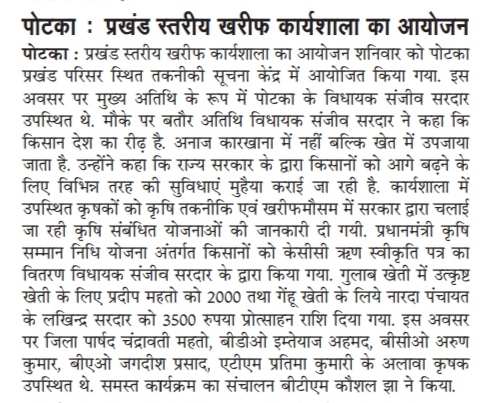 पोटका : प्रखंड स्तरीय खरीफ कार्यशाला का आयोजन

पोटका : प्रखंड स्तरीय खरीफ कार्यशाला का आयोजन शनिवार को पोटका प्रखंड परिसर स्थित तकनीकी सूचना केंद्र में आयोजित किया गया. इस अवसर पर मुख्य अतिथि के रूप में पोटका के विधायक संजीव सरदार उपस्थित थे. मौके पर बतौर अतिथि विधायक संजीव सरदार ने कहा कि किसान देश का रीढ़ है. अनाज कारखाना में नहीं बल्कि खेत में उपजाया जाता है. उन्होंने कहा कि राज्य सरकार के द्वारा किसानों को आगे बढ़ने के लिए विभिन्न तरह की सुविधाएं मुहैया कराई जा रही है. कार्यशाला में उपस्थित कृषकों को कृषि तकनीकि एवं खरीफमौसम में सरकार द्वारा चलाई जा रही कृषि संबंधित योजनाओं की जानकारी दी गयी. प्रधानमंत्री कृषि सम्मान निधि योजना अंतर्गत किसानों को केसीसी ऋण स्वीकृति पत्र का वितरण विधायक संजीव सरदार के द्वारा किया गया. गुलाब खेती में उत्कृष्ट खेती के लिए प्रदीप महतो को 2000 तथा गेंहू खेती के लिये नारदा पंचायत के लखिन्द्र सरदार को 3500 रुपया प्रोत्साहन राशि दिया गया. इस अवसर पर जिला पार्षद चंद्रावती महतो, बीडीओ इम्तेयाज अहमद, बीसीओ अरुण कुमार, बीएओ जगदीश प्रसाद, एटीएम प्रतिमा कुमारी के अलावा कृषक उपस्थित थे. समस्त कार्यक्रम का संचालन बीटीएम कौशल झा ने किया.